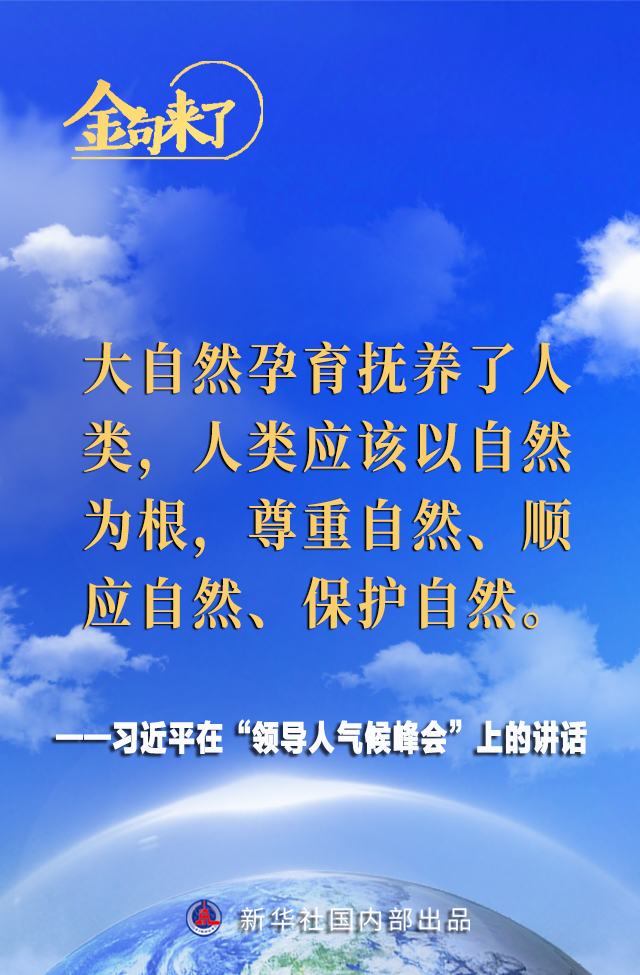 金句来了

大自然孕育抚养了人类，人类应该以自然为根，尊重自然、顺应自然、保护自然。

——习近平在“领导人气候峰会”上的讲话

新华社国内部出品